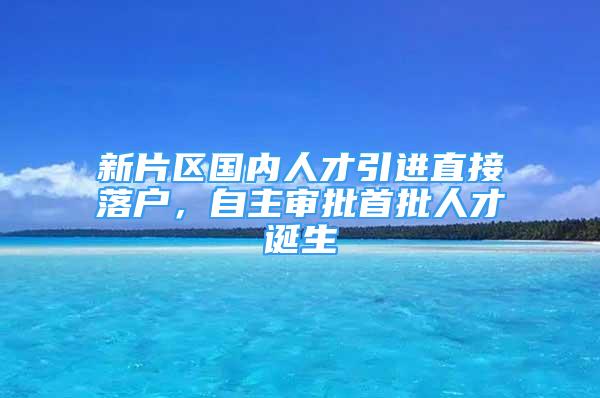 新片区国内人才引进直接落户，自主审批首批人才诞生